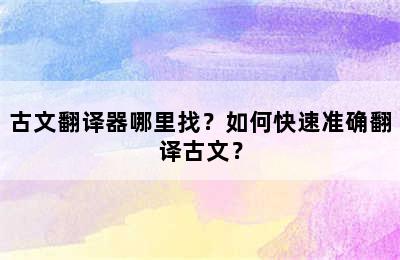 古文翻译器哪里找？如何快速准确翻译古文？